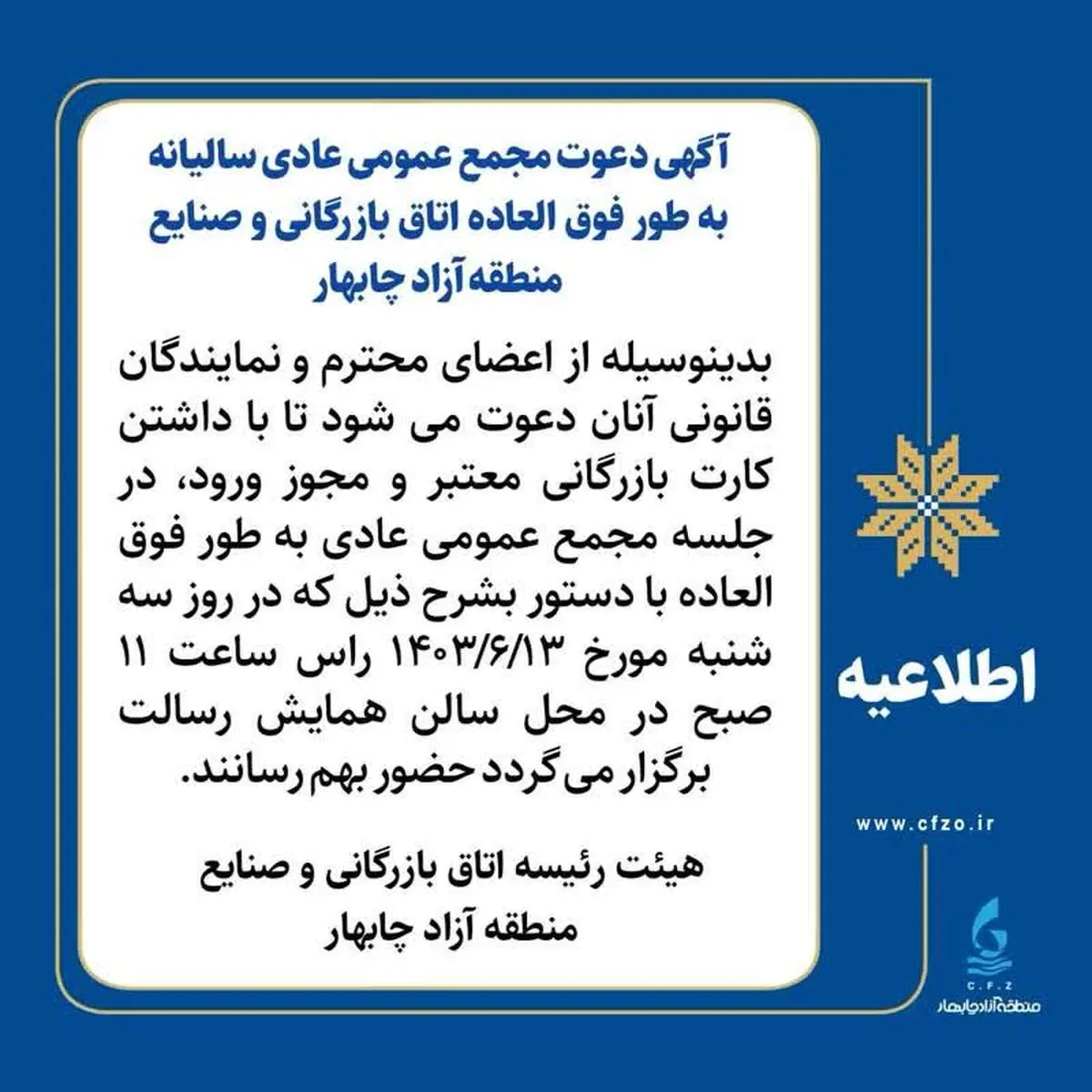 آگهی دعوت مجمع عمومی عادی سالیانه
به طور فوق العاده اتاق بازرگانی و صنایع
منطقه آزاد چابهار

بدینوسیله از اعضای محترم و نمایندگان قانونی آنان دعوت می شود تا با داشتن کارت بازرگانی معتبر و مجوز ورود، در جلسه مجمع عمومی عادی به طور فوق العاده با دستور بشرح ذیل که در روز سه شنبه مورخ ۱۴۰۳/۶/۱۳ راس ساعت ۱۱ صبح در محل سالن همایش رسالت برگزار می گردد حضور بهم رسانند.

هیئت رئیسه اتاق بازرگانی و صنایع
منطقه آزاد چابهار

اطلاعیه

www.cfzo.ir

C.F.Z
منطقه آزاد چابهار